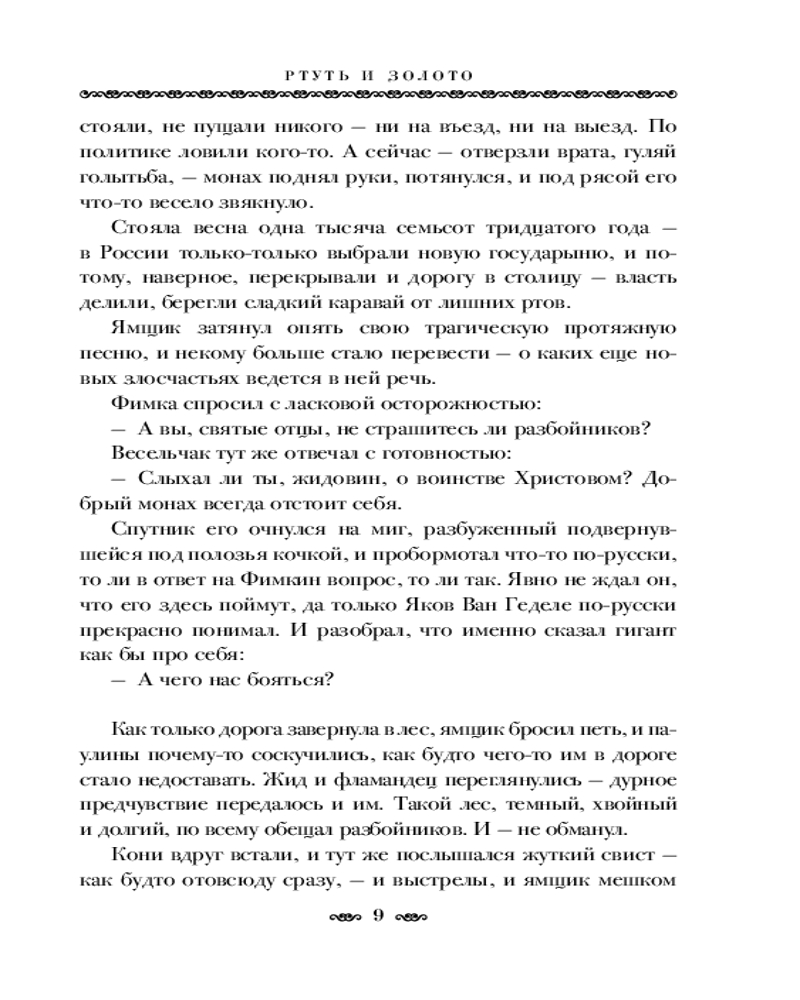 РТУТЬ И ЗОЛОТО

стояли, не пущали никого — ни на въезд, ни на выезд. По политике ловили кого-то. А сейчас — отверзли врата, гуляй голытьба, — монах поднял руки, потянулся, и под рясой его что-то весело звякнуло.

Стояла весна одна тысяча семьсот тридцатого года — в России только-только выбрали новую государыню, и потому, наверное, перекрывали и дорогу в столицу — власть делили, берегли сладкий каравай от лишних ртов.

Ямщик затянул опять свою трагическую протяжную песню, и некому больше стало перевести — о каких еще новых злосчастьях ведется в ней речь.

Фимка спросил с ласковой осторожностью:

— А вы, святые отцы, не страшитесь ли разбойников?

Весельчак тут же отвечал с готовностью:

— Слыхал ли ты, жидовин, о воинстве Христовом? Добрый монах всегда отстоит себя.

Спутник его очнулся на миг, разбуженный подвернувшейся под полозья кочкой, и пробормотал что-то по-русски, то ли в ответ на Фимкин вопрос, то ли так. Явно не ждал он, что его здесь поймут, да только Яков Ван Геделе по-русски прекрасно понимал. И разобрал, что именно сказал гигант как бы про себя:

— А чего нас бояться?

Как только дорога завернула в лес, ямщик бросил петь, и паулины почему-то соскучились, как будто чего-то им в дороге стало недоставать. Жид и фламандец переглянулись — дурное предчувствие передалось и им. Такой лес, темный, хвойный и долгий, по всему обещал разбойников. И — не обманул.

Кони вдруг встали, и тут же послышался жуткий свист — как будто отовсюду сразу, — и выстрелы, и ямщик мешком

9